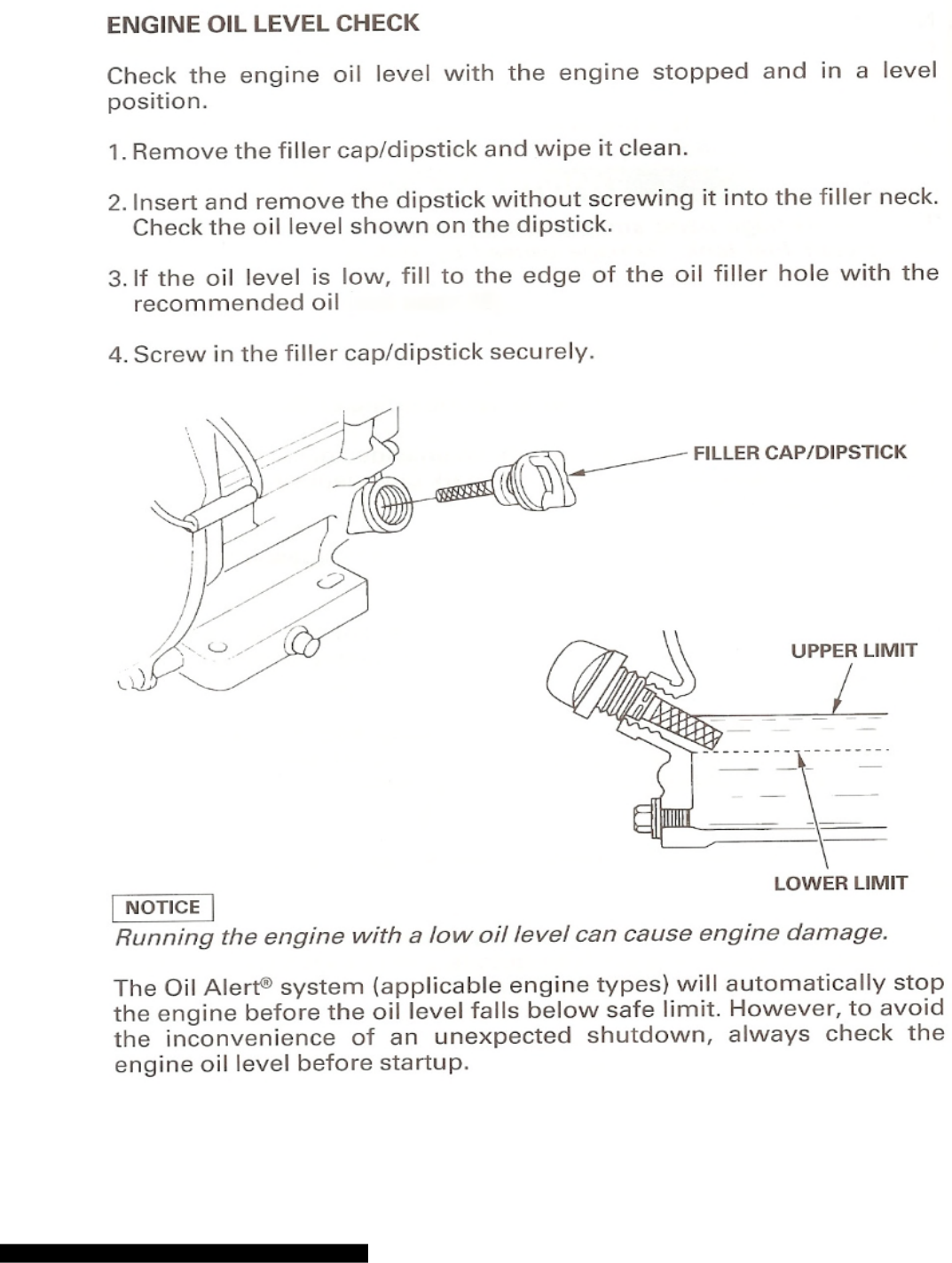 ENGINE OIL LEVEL CHECK

Check the engine oil level with the engine stopped and in a level position.

1. Remove the filler cap/dipstick and wipe it clean.

2. Insert and remove the dipstick without screwing it into the filler neck. Check the oil level shown on the dipstick.

3. If the oil level is low, fill to the edge of the oil filler hole with the recommended oil

4. Screw in the filler cap/dipstick securely.

FILLER CAP/DIPSTICK

UPPER LIMIT

LOWER LIMIT

NOTICE

Running the engine with a low oil level can cause engine damage.

The Oil Alert® system (applicable engine types) will automatically stop the engine before the oil level falls below safe limit. However, to avoid the inconvenience of an unexpected shutdown, always check the engine oil level before startup.